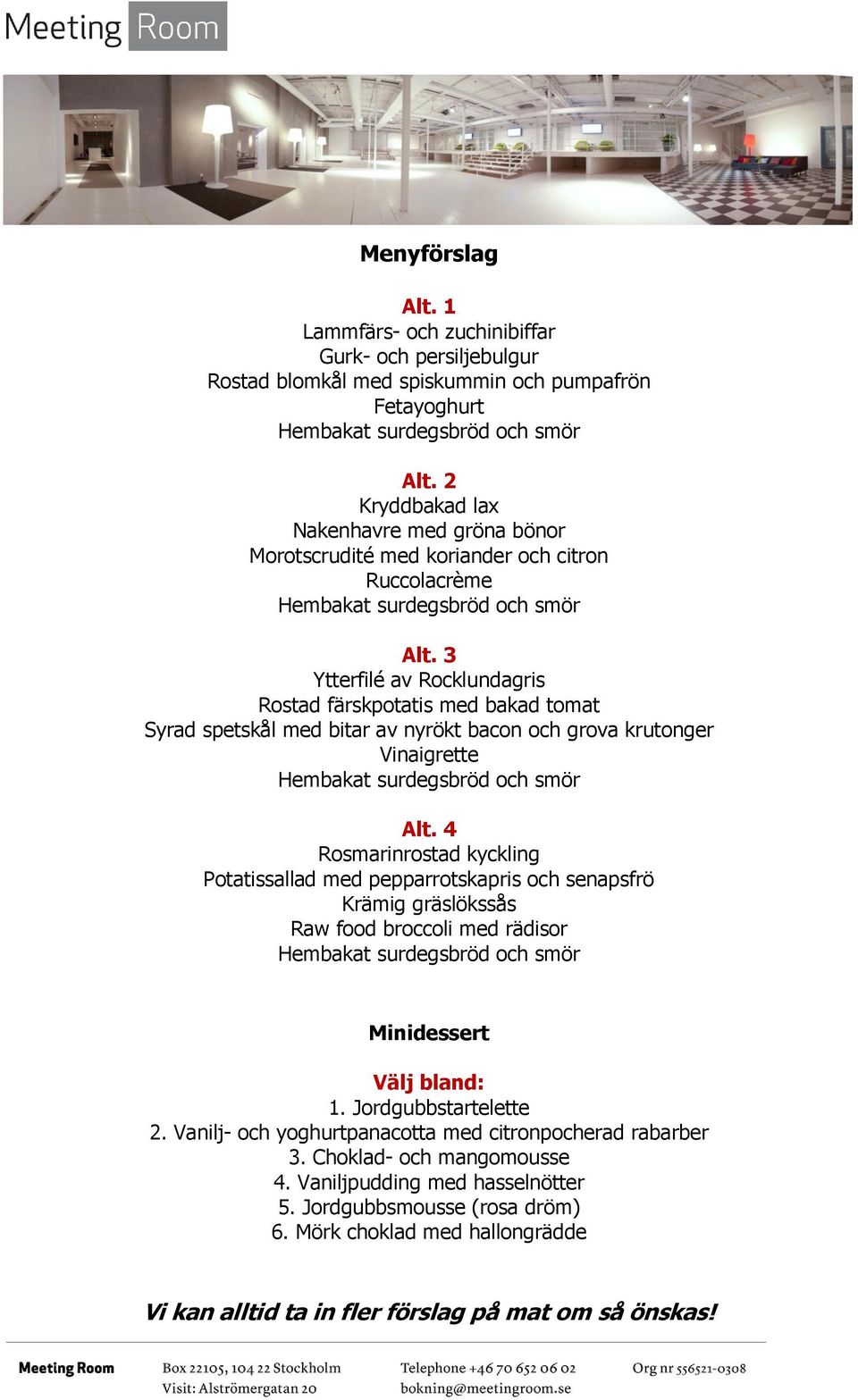 Meeting Room

Menyförslag

Alt. 1
Lammfärs- och zuchinibiffar
Gurk- och persiljebulgur
Rostad blomkål med spiskummin och pumpafrön
Fetayoghurt
Hembakat surdegsbröd och smör

Alt. 2
Kryddbakad lax
Nakenhavre med gröna bönor
Morotscrudité med koriander och citron
Ruccolacrème
Hembakat surdegsbröd och smör

Alt. 3
Ytterfilé av Rocklundagris
Rostad färskpotatis med bakad tomat
Syrad spetskål med bitar av nyrökt bacon och grova krutonger
Vinaigrette
Hembakat surdegsbröd och smör

Alt. 4
Rosmarinrostad kyckling
Potatissallad med pepparrotskapris och senapsfrö
Krämig gräslökssås
Raw food broccoli med rädisor
Hembakat surdegsbröd och smör

Minidessert

Välj bland:
1. Jordgubbstartelette
2. Vanilj- och yoghurtpanacotta med citronpocherad rabarber
3. Choklad- och mangomousse
4. Vaniljpudding med hasselnötter
5. Jordgubbsmousse (rosa dröm)
6. Mörk choklad med hallongrädde

Vi kan alltid ta in fler förslag på mat om så önskas!

Meeting Room
Box 22105, 104 22 Stockholm
Visit: Alströmergatan 20
Telephone +46 70 652 06 02
bokning@meetingroom.se
Org nr 556521-0308